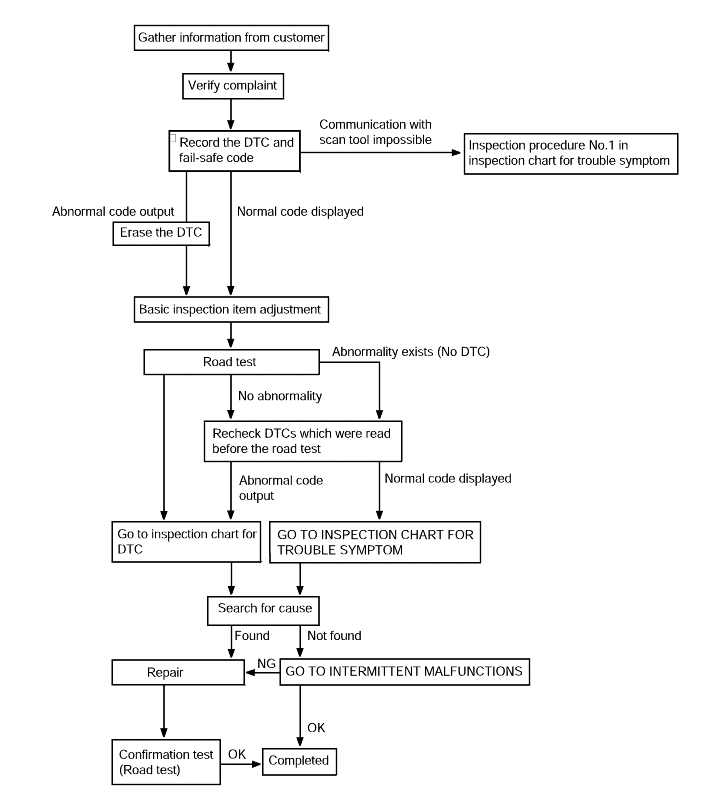 Gather information from customer

Verify complaint

Record the DTC and fail-safe code

Communication with scan tool impossible

Inspection procedure No.1 in inspection chart for trouble symptom

Abnormal code output

Erase the DTC

Normal code displayed

Basic inspection item adjustment

Road test

Abnormality exists (No DTC)

No abnormality

Recheck DTCs which were read before the road test

Abnormal code output

Normal code displayed

Go to inspection chart for DTC

GO TO INSPECTION CHART FOR TROUBLE SYMPTOM

Search for cause

Found

Not found

Repair

NG

GO TO INTERMITTENT MALFUNCTIONS

OK

Confirmation test (Road test)

OK

Completed